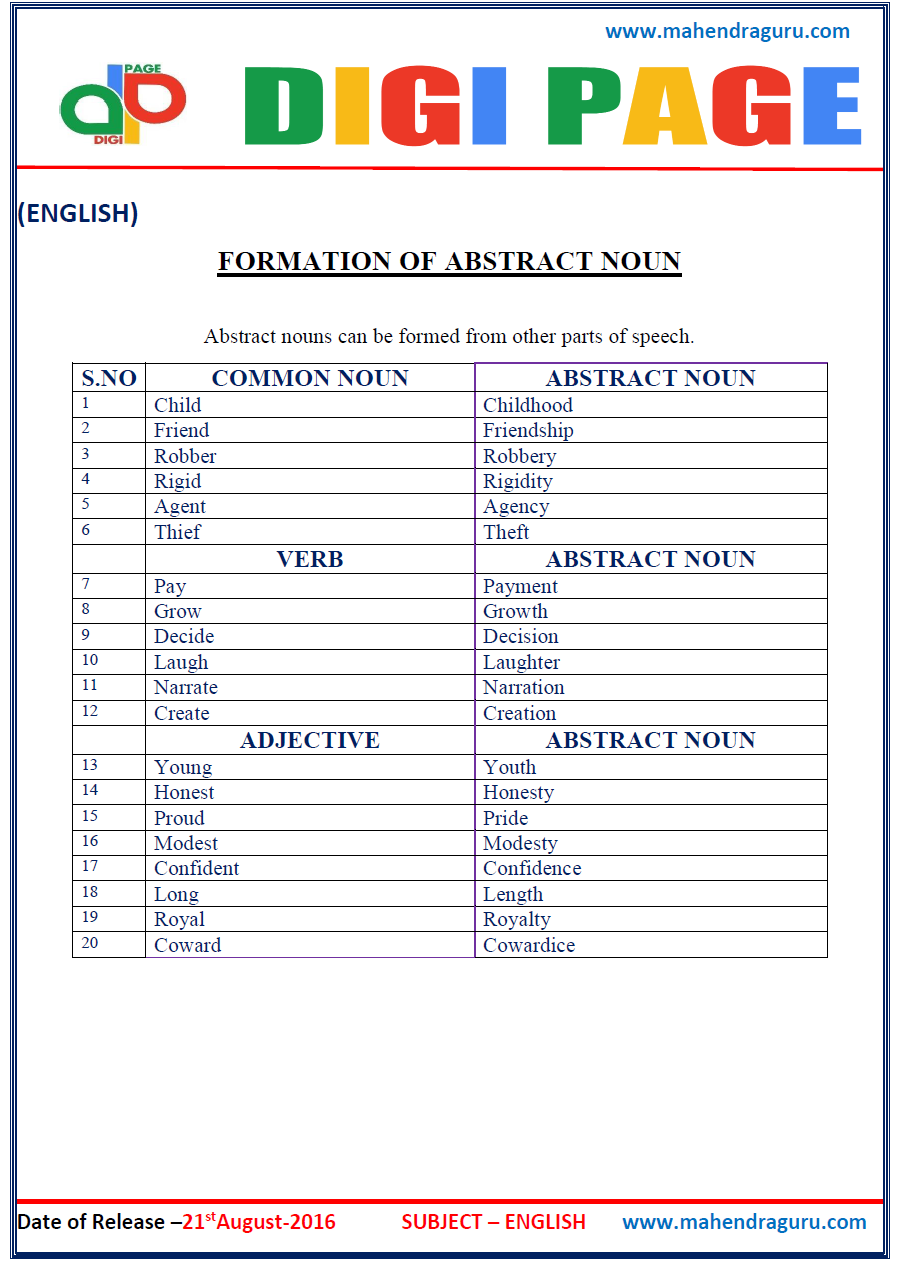 www.mahendraguru.com

PAGE
DIGI

DIGI PAGE

(ENGLISH)

FORMATION OF ABSTRACT NOUN

Abstract nouns can be formed from other parts of speech.

| S.NO | COMMON NOUN | ABSTRACT NOUN |
|---|---|---|
| 1 | Child | Childhood |
| 2 | Friend | Friendship |
| 3 | Robber | Robbery |
| 4 | Rigid | Rigidity |
| 5 | Agent | Agency |
| 6 | Thief | Theft |
| | VERB | ABSTRACT NOUN |
| 7 | Pay | Payment |
| 8 | Grow | Growth |
| 9 | Decide | Decision |
| 10 | Laugh | Laughter |
| 11 | Narrate | Narration |
| 12 | Create | Creation |
| | ADJECTIVE | ABSTRACT NOUN |
| 13 | Young | Youth |
| 14 | Honest | Honesty |
| 15 | Proud | Pride |
| 16 | Modest | Modesty |
| 17 | Confident | Confidence |
| 18 | Long | Length |
| 19 | Royal | Royalty |
| 20 | Coward | Cowardice |

Date of Release –21$^{st}$August-2016 SUBJECT – ENGLISH www.mahendraguru.com